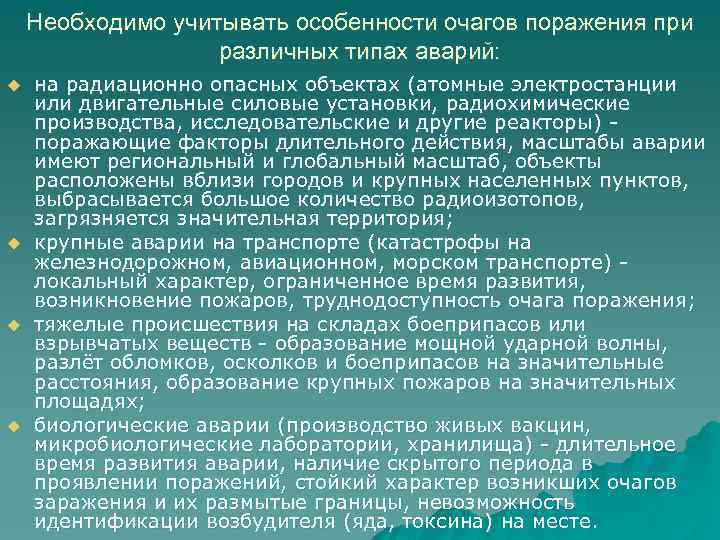 Необходимо учитывать особенности очагов поражения при различных типах аварий:

на радиационно опасных объектах (атомные электростанции или двигательные силовые установки, радиохимические производства, исследовательские и другие реакторы) - поражающие факторы длительного действия, масштабы аварии имеют региональный и глобальный масштаб, объекты расположены вблизи городов и крупных населенных пунктов, выбрасывается большое количество радиоизотопов, загрязняется значительная территория;

крупные аварии на транспорте (катастрофы на железнодорожном, авиационном, морском транспорте) - локальный характер, ограниченное время развития, возникновение пожаров, труднодоступность очага поражения;

тяжелые происшествия на складах боеприпасов или взрывчатых веществ - образование мощной ударной волны, разлёт обломков, осколков и боеприпасов на значительные расстояния, образование крупных пожаров на значительных площадях;

биологические аварии (производство живых вакцин, микробиологические лаборатории, хранилища) - длительное время развития аварии, наличие скрытого периода в проявлении поражений, стойкий характер возникших очагов заражения и их размытые границы, невозможность идентификации возбудителя (яда, токсина) на месте.